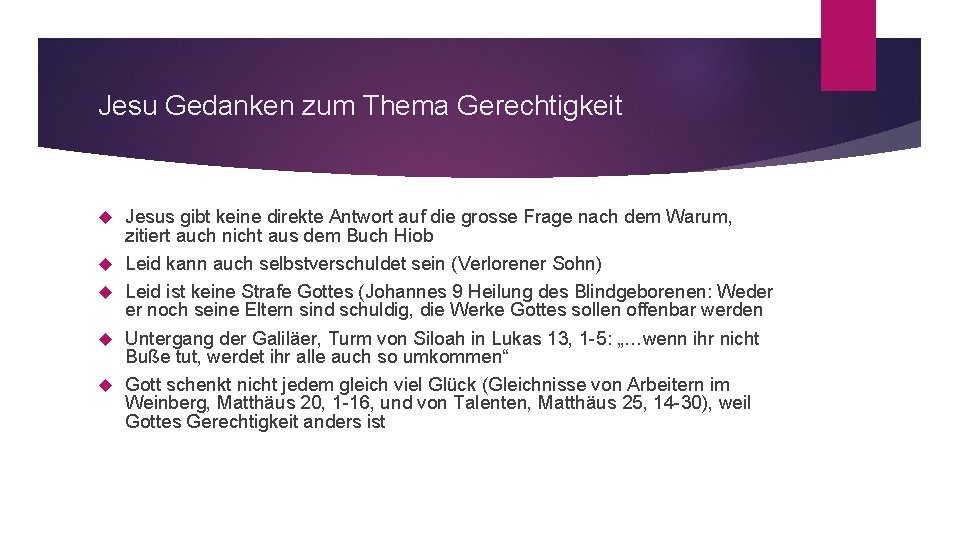 Jesu Gedanken zum Thema Gerechtigkeit

Jesus gibt keine direkte Antwort auf die grosse Frage nach dem Warum, zitiert auch nicht aus dem Buch Hiob

Leid kann auch selbstverschuldet sein (Verlorener Sohn)

Leid ist keine Strafe Gottes (Johannes 9 Heilung des Blindgeborenen: Weder er noch seine Eltern sind schuldig, die Werke Gottes sollen offenbar werden

Untergang der Galiläer, Turm von Siloah in Lukas 13, 1-5: „…wenn ihr nicht Buße tut, werdet ihr alle auch so umkommen“

Gott schenkt nicht jedem gleich viel Glück (Gleichnisse von Arbeitern im Weinberg, Matthäus 20, 1-16, und von Talenten, Matthäus 25, 14-30), weil Gottes Gerechtigkeit anders ist